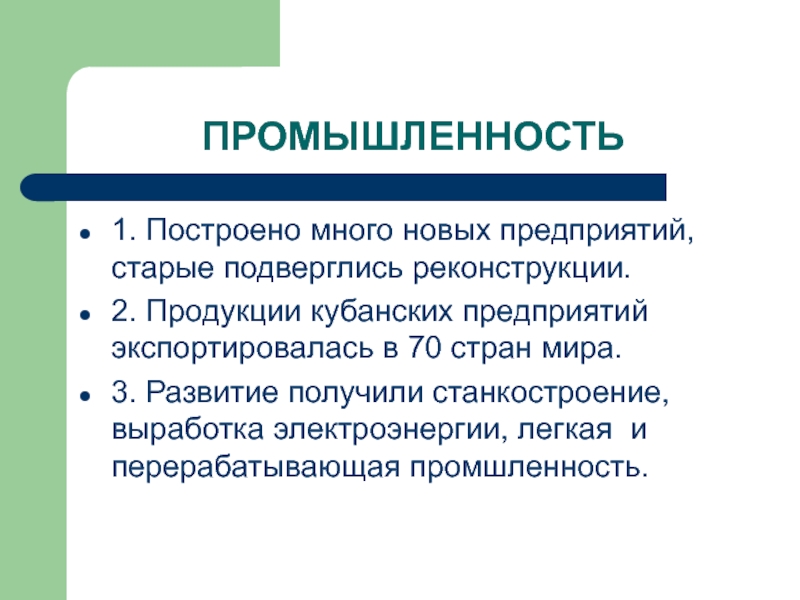 ПРОМЫШЛЕННОСТЬ

- 1. Построено много новых предприятий, старые подверглись реконструкции.
- 2. Продукции кубанских предприятий экспортировалась в 70 стран мира.
- 3. Развитие получили станкостроение, выработка электроэнергии, легкая и перерабатывающая промшленность.